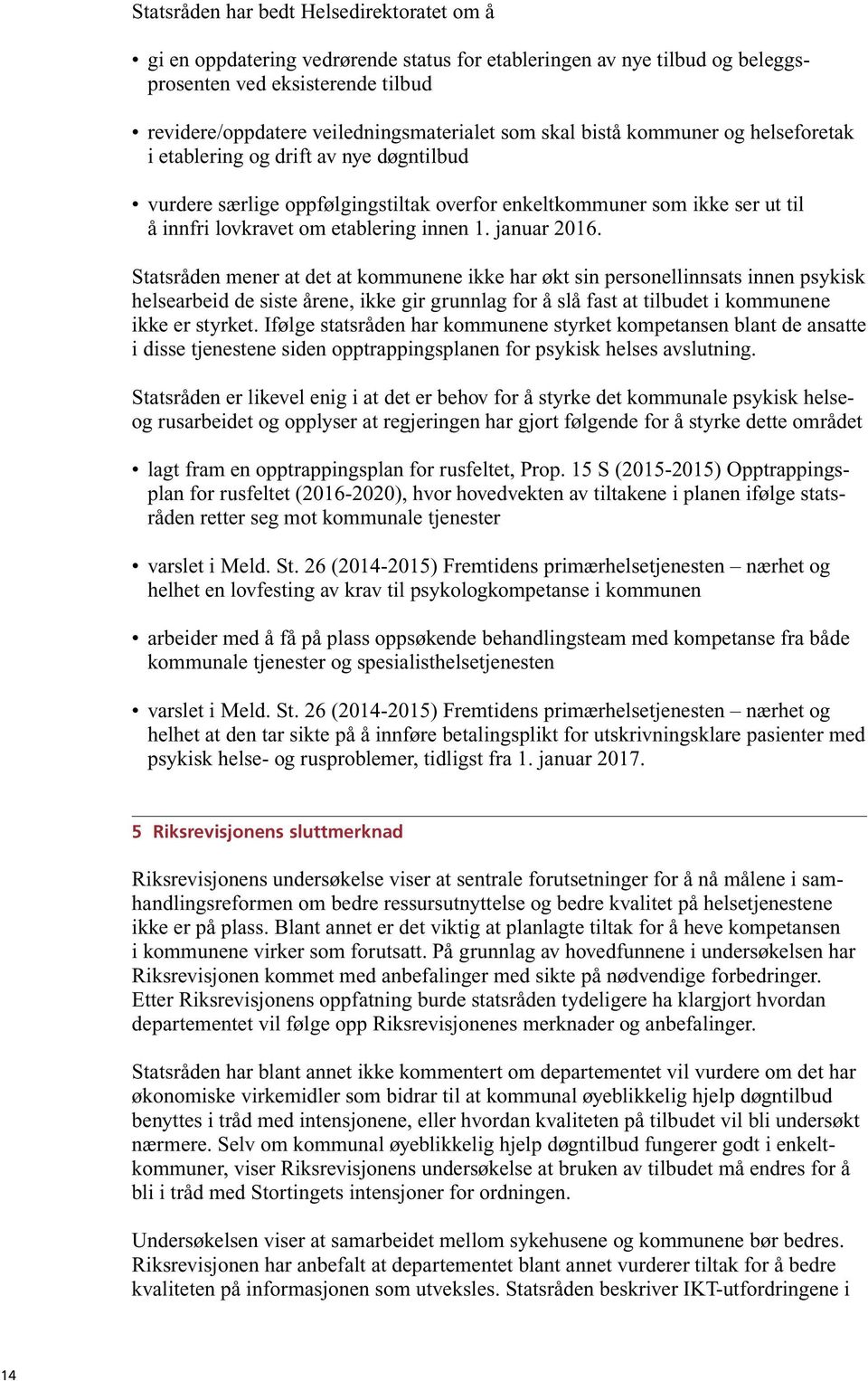 Statsråden har bedt Helsedirektoratet om å

• gi en oppdatering vedrørende status for etableringen av nye tilbud og beleggsprosenten ved eksisterende tilbud

• revidere/oppdatere veiledningsmaterialet som skal bistå kommuner og helseforetak i etablering og drift av nye døgntilbud

• vurdere særlige oppfølgingstiltak overfor enkeltkommuner som ikke ser ut til å innfri lovkravet om etablering innen 1. januar 2016.

Statsråden mener at det at kommunene ikke har økt sin personellinnsats innen psykisk helsearbeid de siste årene, ikke gir grunnlag for å slå fast at tilbudet i kommunene ikke er styrket. Ifølge statsråden har kommunene styrket kompetansen blant de ansatte i disse tjenestene siden opptrappingsplanen for psykisk helses avslutning.

Statsråden er likevel enig i at det er behov for å styrke det kommunale psykisk helse- og rusarbeidet og opplyser at regjeringen har gjort følgende for å styrke dette området

• lagt fram en opptrappingsplan for rusfeltet, Prop. 15 S (2015-2015) Opptrappingsplan for rusfeltet (2016-2020), hvor hovedvekten av tiltakene i planen ifølge statsråden retter seg mot kommunale tjenester

• varslet i Meld. St. 26 (2014-2015) Fremtidens primærhelsetjenesten – nærhet og helhet en lovfesting av krav til psykologkompetanse i kommunen

• arbeider med å få på plass oppsøkende behandlingsteam med kompetanse fra både kommunale tjenester og spesialisthelsetjenesten

• varslet i Meld. St. 26 (2014-2015) Fremtidens primærhelsetjenesten – nærhet og helhet at den tar sikte på å innføre betalingsplikt for utskrivningsklare pasienter med psykisk helse- og rusproblemer, tidligst fra 1. januar 2017.

5 Riksrevisjonens sluttmerknad

Riksrevisjonens undersøkelse viser at sentrale forutsetninger for å nå målene i samhandlingsreformen om bedre ressursutnyttelse og bedre kvalitet på helsetjenestene ikke er på plass. Blant annet er det viktig at planlagte tiltak for å heve kompetansen i kommunene virker som forutsatt. På grunnlag av hovedfunnene i undersøkelsen har Riksrevisjonen kommet med anbefalinger med sikte på nødvendige forbedringer. Etter Riksrevisjonens oppfatning burde statsråden tydeligere ha klargjort hvordan departementet vil følge opp Riksrevisjonenes merknader og anbefalinger.

Statsråden har blant annet ikke kommentert om departementet vil vurdere om det har økonomiske virkemidler som bidrar til at kommunal øyeblikkelig hjelp døgntilbud benyttes i tråd med intensjonene, eller hvordan kvaliteten på tilbudet vil bli undersøkt nærmere. Selv om kommunal øyeblikkelig hjelp døgntilbud fungerer godt i enkeltkommuner, viser Riksrevisjonens undersøkelse at bruken av tilbudet må endres for å bli i tråd med Stortingets intensjoner for ordningen.

Undersøkelsen viser at samarbeidet mellom sykehusene og kommunene bør bedres. Riksrevisjonen har anbefalt at departementet blant annet vurderer tiltak for å bedre kvaliteten på informasjonen som utveksles. Statsråden beskriver IKT-utfordringene i

14